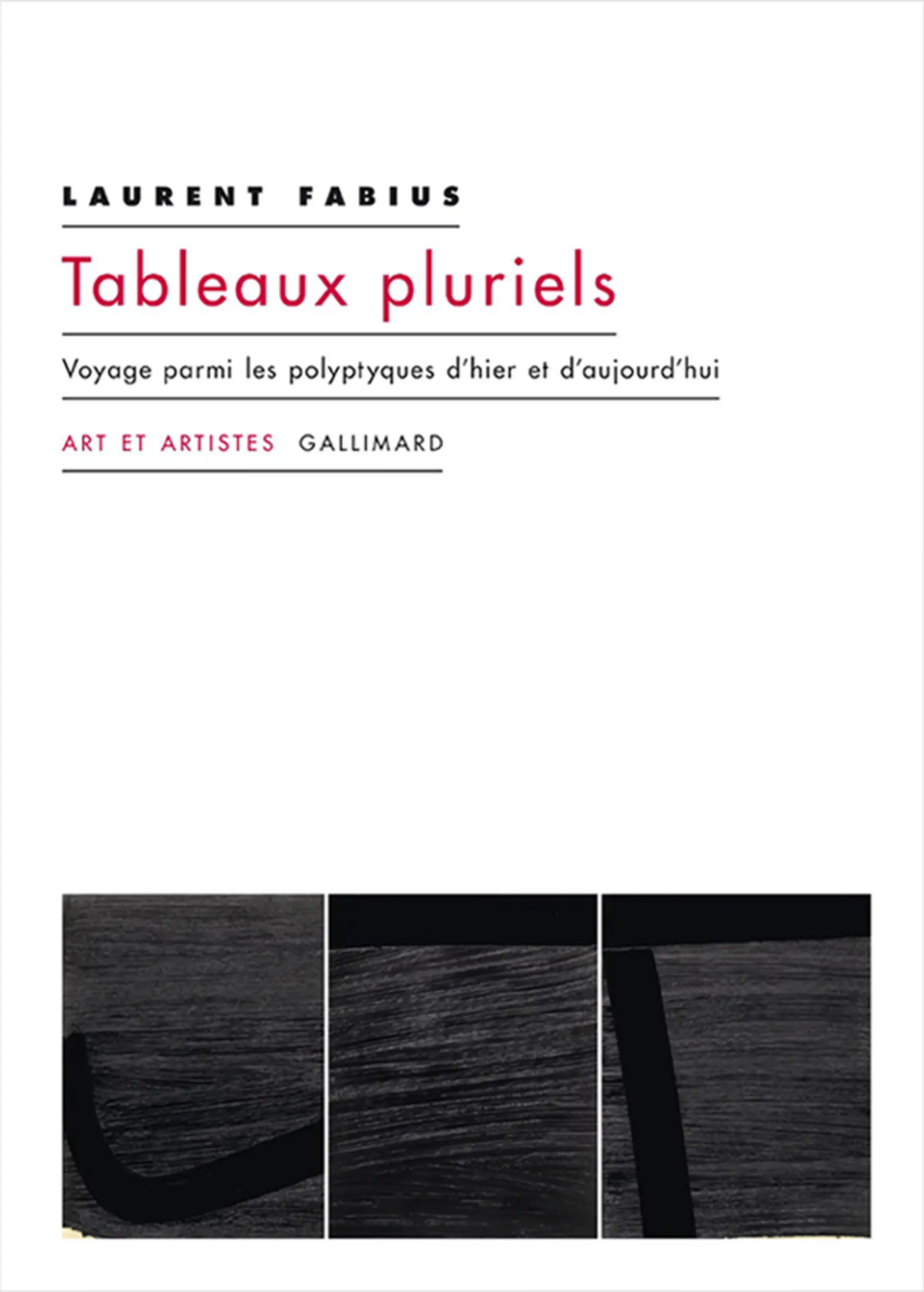 LAURENT FABIUS

Tableaux pluriels

Voyage parmi les polyptyques d'hier et d'aujourd'hui

ART ET ARTISTES GALLIMARD